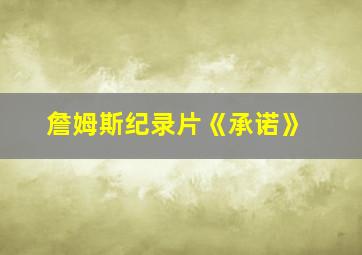 詹姆斯纪录片《承诺》